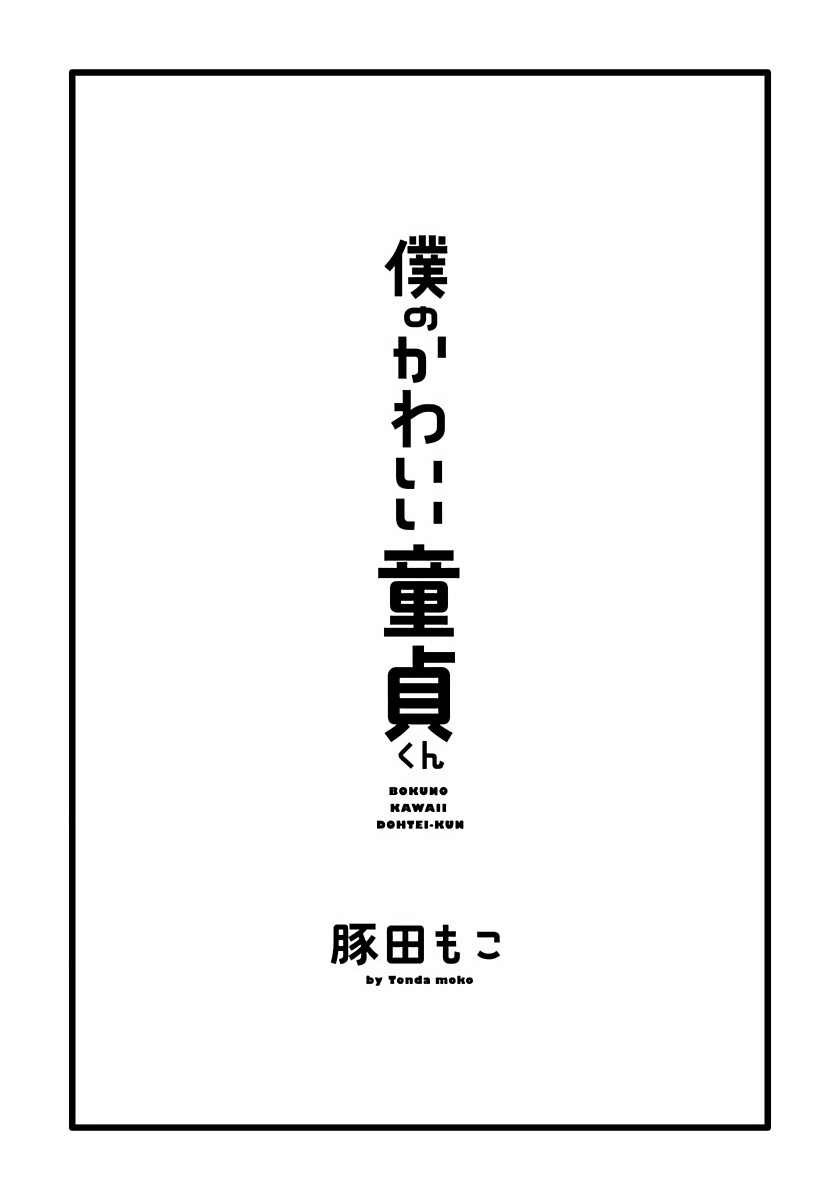 僕のかわいい童貞くん

BOKUNO
KAWAII
DOHTEI-KUN

豚田もこ
by Tonda moko